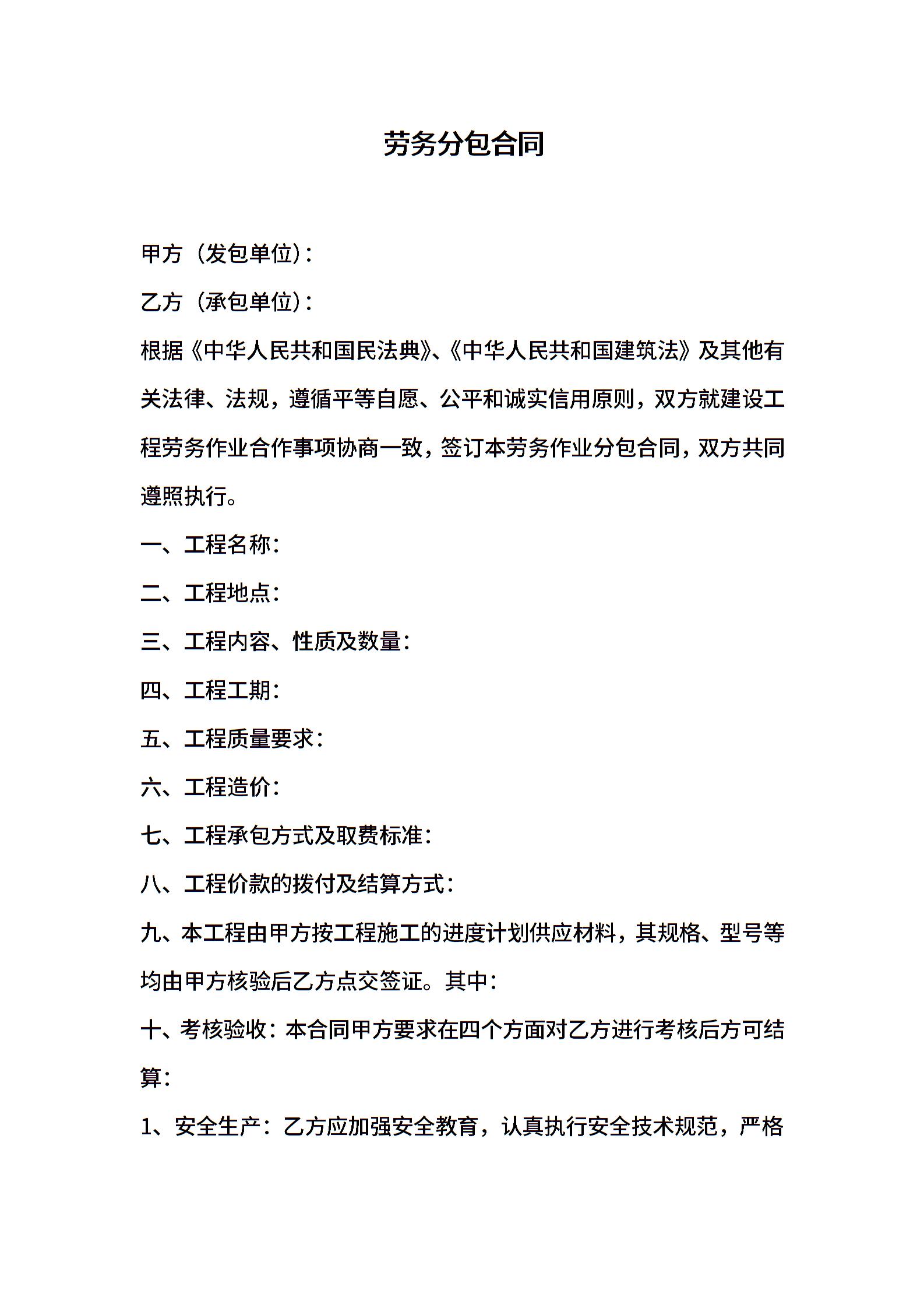 劳务分包合同

甲方（发包单位）：

乙方（承包单位）：

根据《中华人民共和国民法典》、《中华人民共和国建筑法》及其他有关法律、法规，遵循平等自愿、公平和诚实信用原则，双方就建设工程劳务作业合作事项协商一致，签订本劳务作业分包合同，双方共同遵照执行。

一、工程名称：

二、工程地点：

三、工程内容、性质及数量：

四、工程工期：

五、工程质量要求：

六、工程造价：

七、工程承包方式及取费标准：

八、工程价款的拨付及结算方式：

九、本工程由甲方按工程施工的进度计划供应材料，其规格、型号等均由甲方核验后乙方点交签证。其中：

十、考核验收：本合同甲方要求在四个方面对乙方进行考核后方可结算：

1、安全生产：乙方应加强安全教育，认真执行安全技术规范，严格